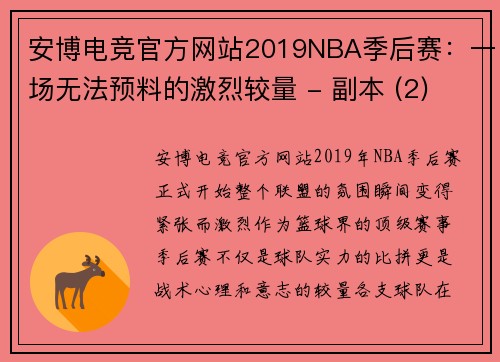 安博电竞官方网站2019NBA季后赛：一场无法预料的激烈较量 - 副本 (2)

安博电竞官方网站2019年NBA季后赛正式开始整个联盟的氛围瞬间变得紧张而激烈作为篮球界的顶级赛事季后赛不仅是球队实力的比拼更是战术心理和意志的较量各支球队在